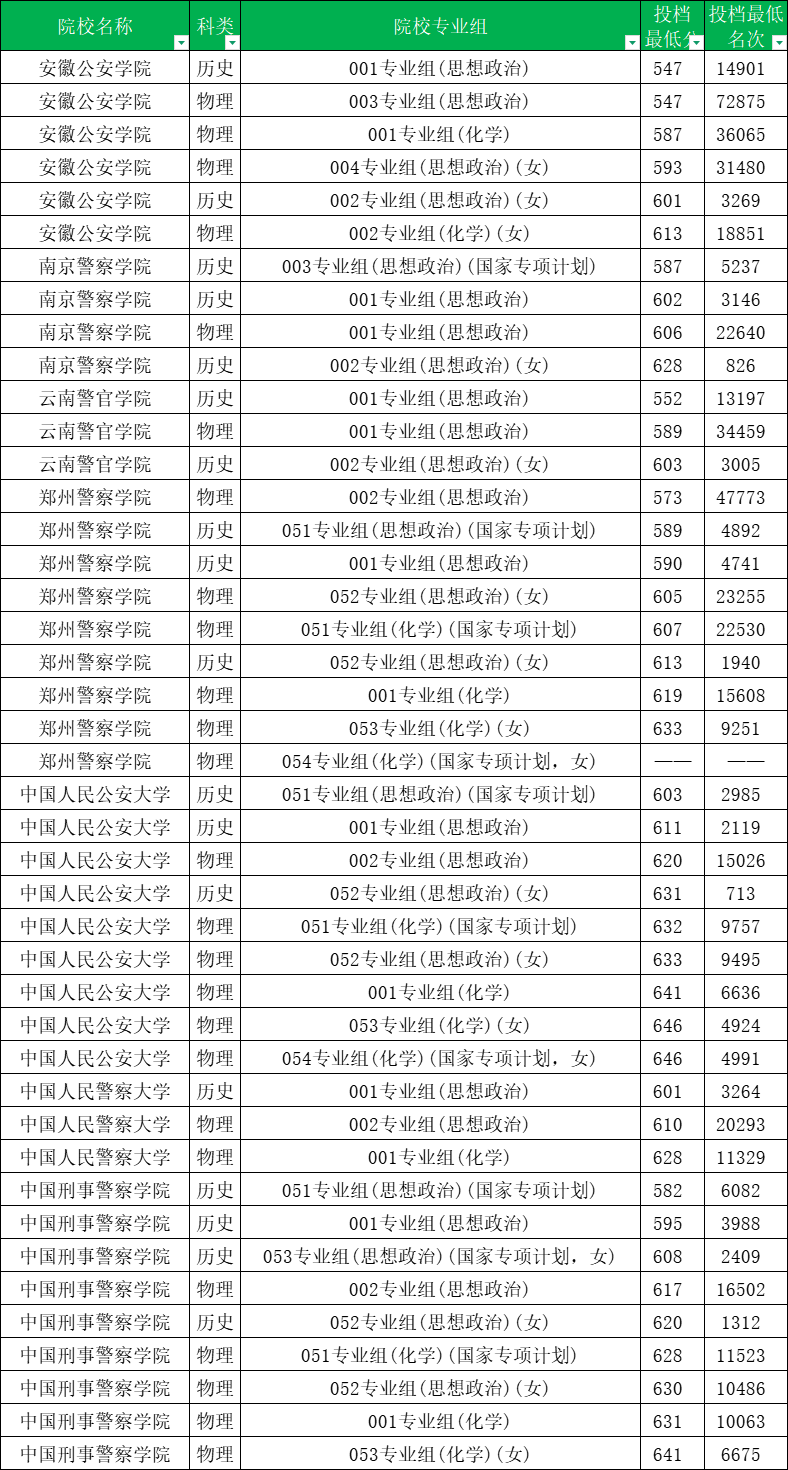 | 院校名称 | 科类 | 院校专业组 | 投档最低分 | 投档最低名次 |
|---|---|---|---|---|
| 安徽公安学院 | 历史 | 001专业组(思想政治) | 547 | 14901 |
| 安徽公安学院 | 物理 | 003专业组(思想政治) | 547 | 72875 |
| 安徽公安学院 | 物理 | 001专业组(化学) | 587 | 36065 |
| 安徽公安学院 | 物理 | 004专业组(思想政治)(女) | 593 | 31480 |
| 安徽公安学院 | 历史 | 002专业组(思想政治)(女) | 601 | 3269 |
| 安徽公安学院 | 物理 | 002专业组(化学)(女) | 613 | 18851 |
| 南京警察学院 | 历史 | 003专业组(思想政治)(国家专项计划) | 587 | 5237 |
| 南京警察学院 | 历史 | 001专业组(思想政治) | 602 | 3146 |
| 南京警察学院 | 物理 | 001专业组(思想政治) | 606 | 22640 |
| 南京警察学院 | 历史 | 002专业组(思想政治)(女) | 628 | 826 |
| 云南警官学院 | 历史 | 001专业组(思想政治) | 552 | 13197 |
| 云南警官学院 | 物理 | 001专业组(思想政治) | 589 | 34459 |
| 云南警官学院 | 历史 | 002专业组(思想政治)(女) | 603 | 3005 |
| 郑州警察学院 | 物理 | 002专业组(思想政治) | 573 | 47773 |
| 郑州警察学院 | 历史 | 051专业组(思想政治)(国家专项计划) | 589 | 4892 |
| 郑州警察学院 | 历史 | 001专业组(思想政治) | 590 | 4741 |
| 郑州警察学院 | 物理 | 052专业组(思想政治)(女) | 605 | 23255 |
| 郑州警察学院 | 物理 | 051专业组(化学)(国家专项计划) | 607 | 22530 |
| 郑州警察学院 | 历史 | 052专业组(思想政治)(女) | 613 | 1940 |
| 郑州警察学院 | 物理 | 001专业组(化学) | 619 | 15608 |
| 郑州警察学院 | 物理 | 053专业组(化学)(女) | 633 | 9251 |
| 郑州警察学院 | 物理 | 054专业组(化学)(国家专项计划，女) | —— | —— |
| 中国人民公安大学 | 历史 | 051专业组(思想政治)(国家专项计划) | 603 | 2985 |
| 中国人民公安大学 | 历史 | 001专业组(思想政治) | 611 | 2119 |
| 中国人民公安大学 | 物理 | 002专业组(思想政治) | 620 | 15026 |
| 中国人民公安大学 | 历史 | 052专业组(思想政治)(女) | 631 | 713 |
| 中国人民公安大学 | 物理 | 051专业组(化学)(国家专项计划) | 632 | 9757 |
| 中国人民公安大学 | 物理 | 052专业组(思想政治)(女) | 633 | 9495 |
| 中国人民公安大学 | 物理 | 001专业组(化学) | 641 | 6636 |
| 中国人民公安大学 | 物理 | 053专业组(化学)(女) | 646 | 4924 |
| 中国人民公安大学 | 物理 | 054专业组(化学)(国家专项计划，女) | 646 | 4991 |
| 中国人民警察大学 | 历史 | 001专业组(思想政治) | 601 | 3264 |
| 中国人民警察大学 | 物理 | 002专业组(思想政治) | 610 | 20293 |
| 中国人民警察大学 | 物理 | 001专业组(化学) | 628 | 11329 |
| 中国刑事警察学院 | 历史 | 051专业组(思想政治)(国家专项计划) | 582 | 6082 |
| 中国刑事警察学院 | 历史 | 001专业组(思想政治) | 595 | 3988 |
| 中国刑事警察学院 | 历史 | 053专业组(思想政治)(国家专项计划，女) | 608 | 2409 |
| 中国刑事警察学院 | 物理 | 002专业组(思想政治) | 617 | 16502 |
| 中国刑事警察学院 | 历史 | 052专业组(思想政治)(女) | 620 | 1312 |
| 中国刑事警察学院 | 物理 | 051专业组(化学)(国家专项计划) | 628 | 11523 |
| 中国刑事警察学院 | 物理 | 052专业组(思想政治)(女) | 630 | 10486 |
| 中国刑事警察学院 | 物理 | 001专业组(化学) | 631 | 10063 |
| 中国刑事警察学院 | 物理 | 053专业组(化学)(女) | 641 | 6675 |